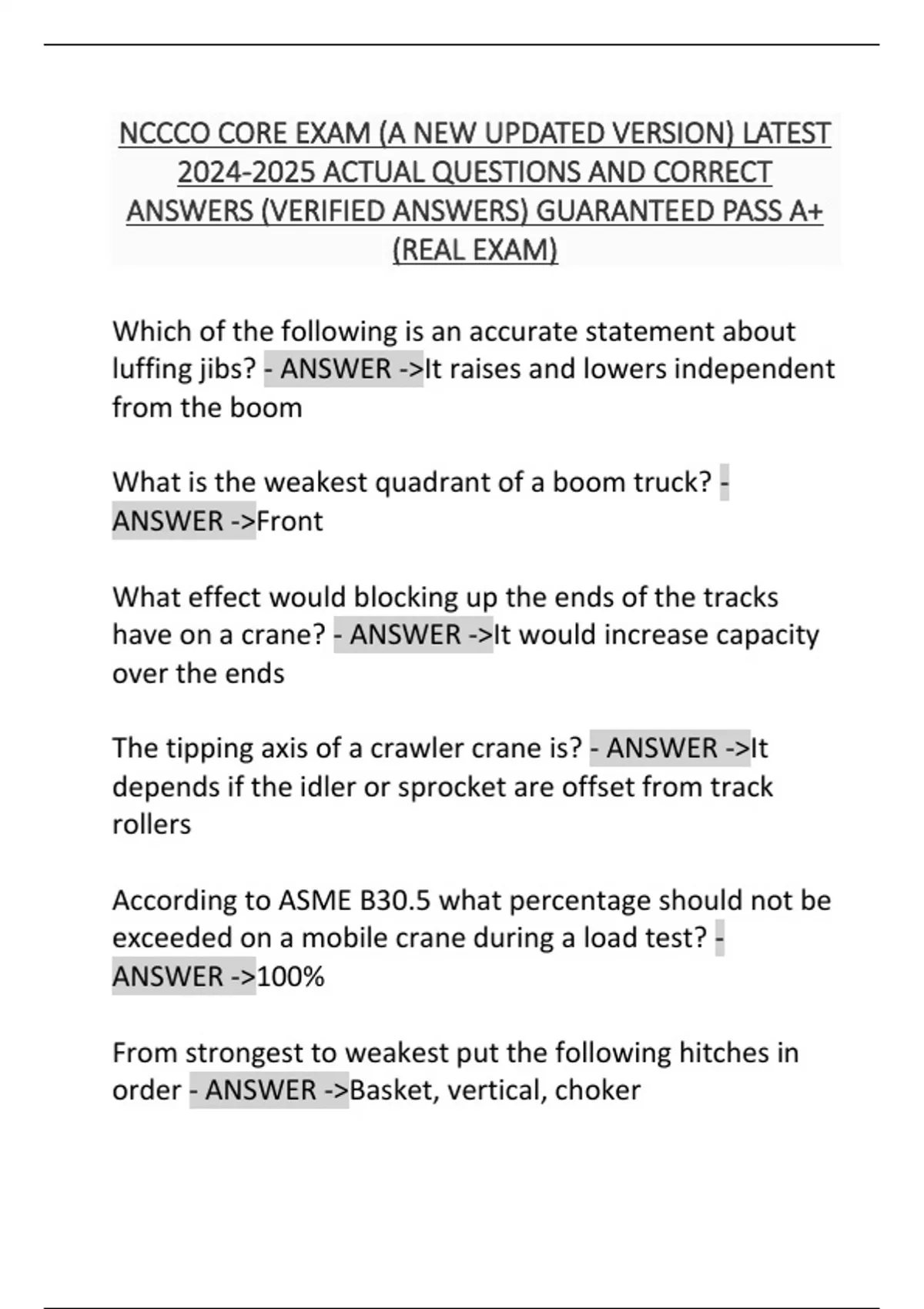 NCCCO CORE EXAM (A NEW UPDATED VERSION) LATEST 2024-2025 ACTUAL QUESTIONS AND CORRECT ANSWERS (VERIFIED ANSWERS) GUARANTEED PASS A+ (REAL EXAM)

Which of the following is an accurate statement about luffing jibs? - ANSWER ->It raises and lowers independent from the boom

What is the weakest quadrant of a boom truck? - ANSWER ->Front

What effect would blocking up the ends of the tracks have on a crane? - ANSWER ->It would increase capacity over the ends

The tipping axis of a crawler crane is? - ANSWER ->It depends if the idler or sprocket are offset from track rollers

According to ASME B30.5 what percentage should not be exceeded on a mobile crane during a load test? - ANSWER ->100%

From strongest to weakest put the following hitches in order - ANSWER ->Basket, vertical, choker